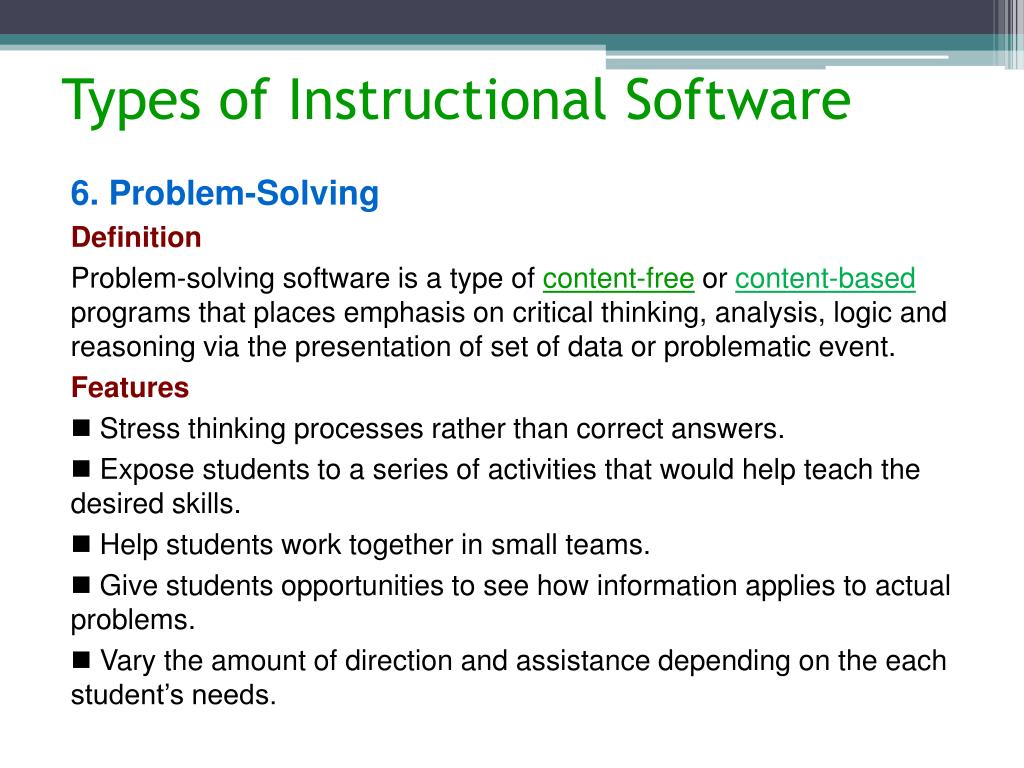 Types of Instructional Software

6. Problem-Solving

Definition

Problem-solving software is a type of content-free or content-based programs that places emphasis on critical thinking, analysis, logic and reasoning via the presentation of set of data or problematic event.

Features

■ Stress thinking processes rather than correct answers.

■ Expose students to a series of activities that would help teach the desired skills.

■ Help students work together in small teams.

■ Give students opportunities to see how information applies to actual problems.

■ Vary the amount of direction and assistance depending on the each student’s needs.